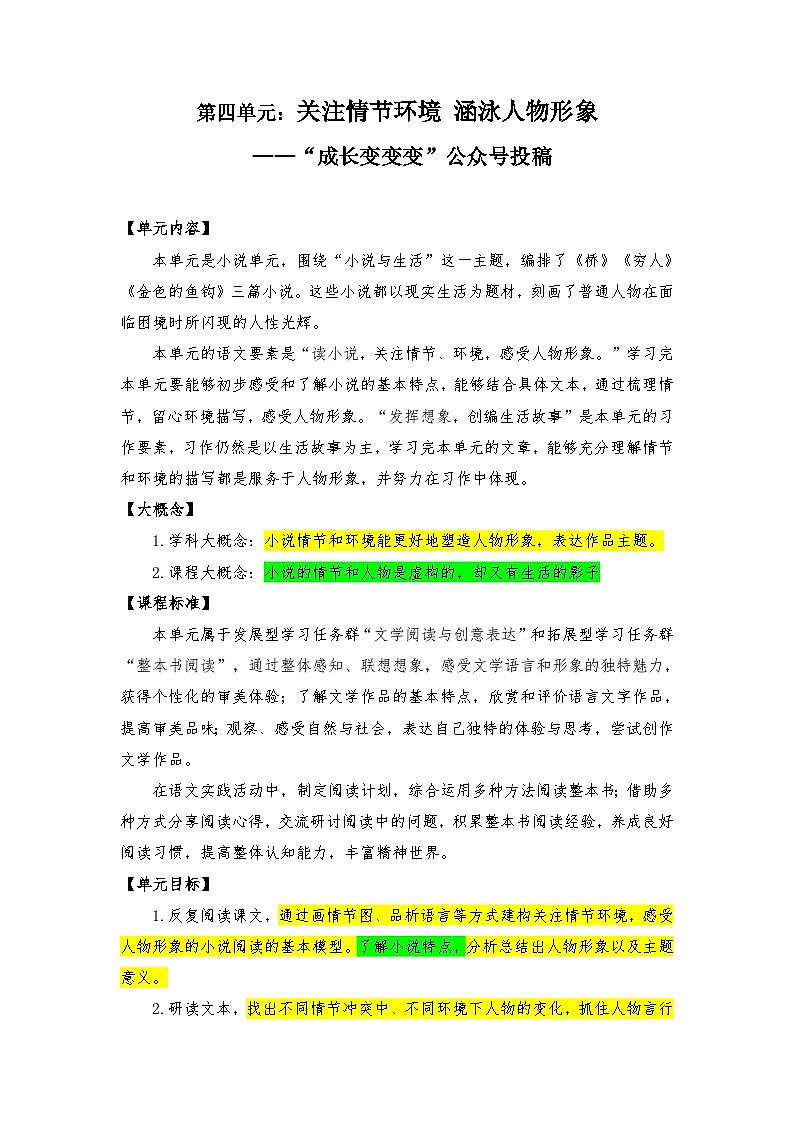 第四单元：关注情节环境 涵泳人物形象

——“成长变变变”公众号投稿

【单元内容】

本单元是小说单元，围绕“小说与生活”这一主题，编排了《桥》《穷人》《金色的鱼钩》三篇小说。这些小说都以现实生活为题材，刻画了普通人物在面临困境时所闪现的人性光辉。

本单元的语文要素是“读小说，关注情节、环境，感受人物形象。”学习完本单元要能够初步感受和了解小说的基本特点，能够结合具体文本，通过梳理情节，留心环境描写，感受人物形象。“发挥想象，创编生活故事”是本单元的习作要素，习作仍然是以生活故事为主，学习完本单元的文章，能够充分理解情节和环境的描写都是服务于人物形象，并努力在习作中体现。

【大概念】

1.学科大概念：小说情节和环境能更好地塑造人物形象，表达作品主题。

2.课程大概念：小说的情节和人物是虚构的，却又有生活的影子

【课程标准】

本单元属于发展型学习任务群“文学阅读与创意表达”和拓展型学习任务群“整本书阅读”，通过整体感知、联想想象，感受文学语言和形象的独特魅力，获得个性化的审美体验；了解文学作品的基本特点，欣赏和评价语言文字作品，提高审美品味；观察、感受自然与社会，表达自己独特的体验与思考，尝试创作文学作品。

在语文实践活动中，制定阅读计划，综合运用多种方法阅读整本书；借助多种方式分享阅读心得，交流研讨阅读中的问题，积累整本书阅读经验，养成良好阅读习惯，提高整体认知能力，丰富精神世界。

【单元目标】

1.反复阅读课文，通过画情节图、品析语言等方式建构关注情节环境，感受人物形象的小说阅读的基本模型。了解小说特点，分析总结出人物形象以及主题意义。

2.研读文本，找出不同情节冲突中、不同环境下人物的变化，抓住人物言行